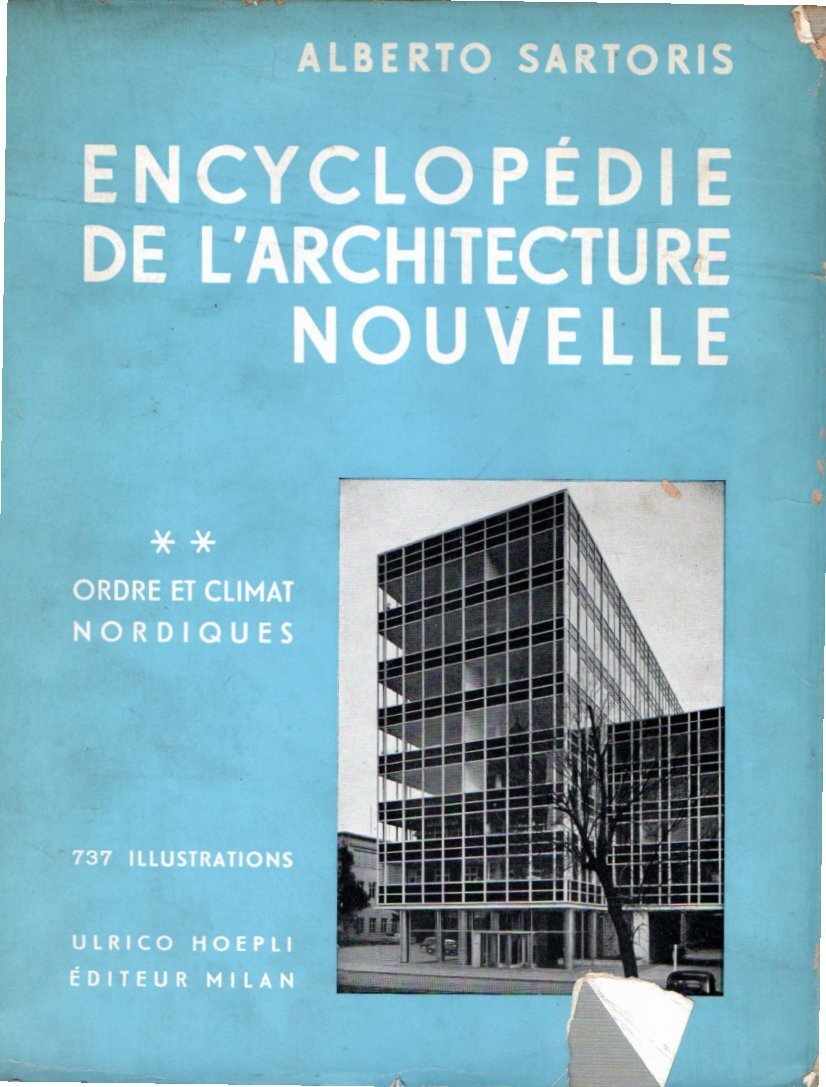 ALBERTO SARTORIS

ENCYCLOPÉDIE DE L'ARCHITECTURE NOUVELLE

**

ORDRE ET CLIMAT NORDIQUES

737 ILLUSTRATIONS

ULRICO HOEPLI ÉDITEUR MILAN